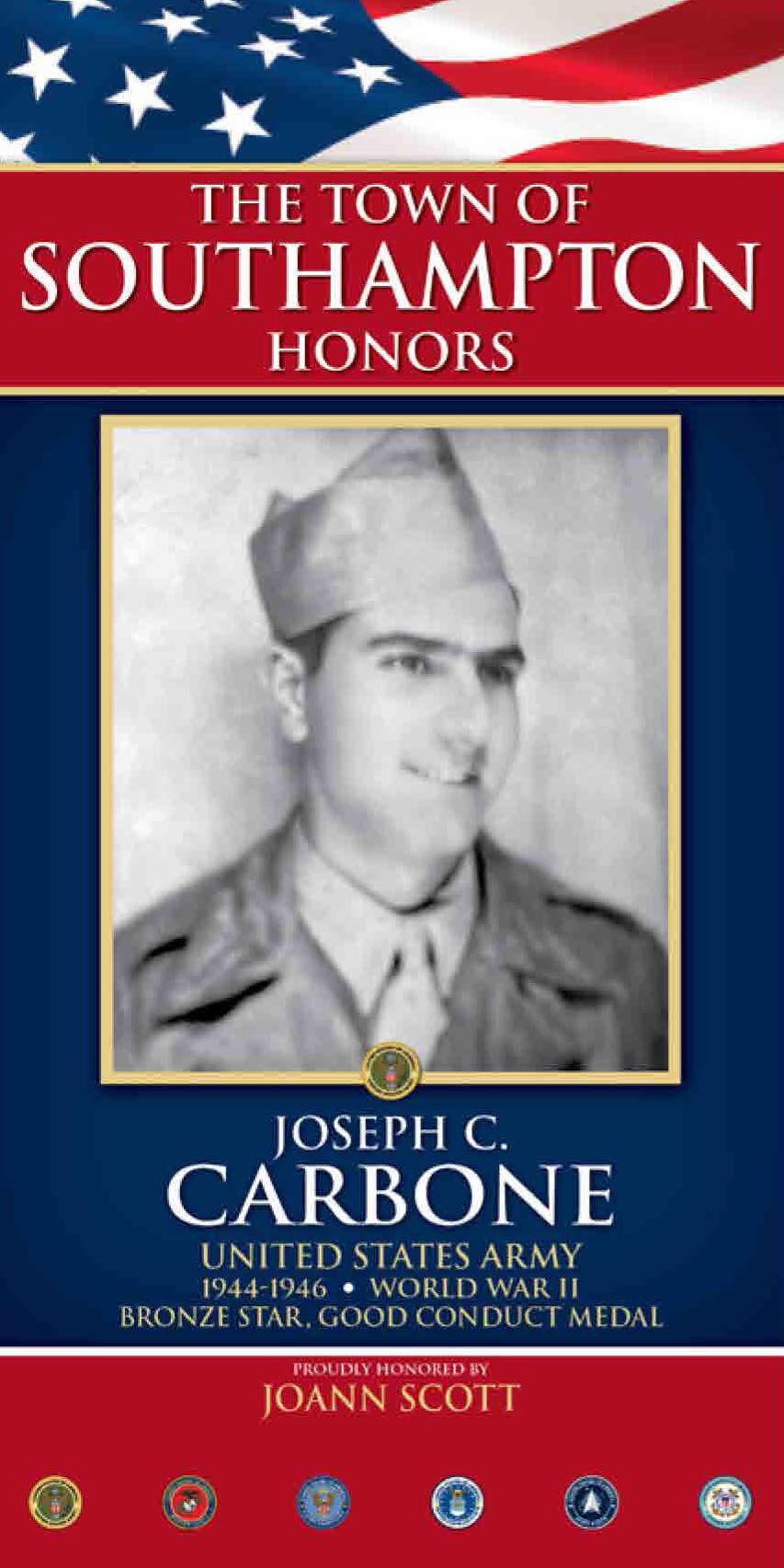 THE TOWN OF
SOUTHAMPTON
HONORS

JOSEPH C.
CARBONE
UNITED STATES ARMY
1944-1946 • WORLD WAR II
BRONZE STAR, GOOD CONDUCT MEDAL

PROUDLY HONORED BY
JOANN SCOTT